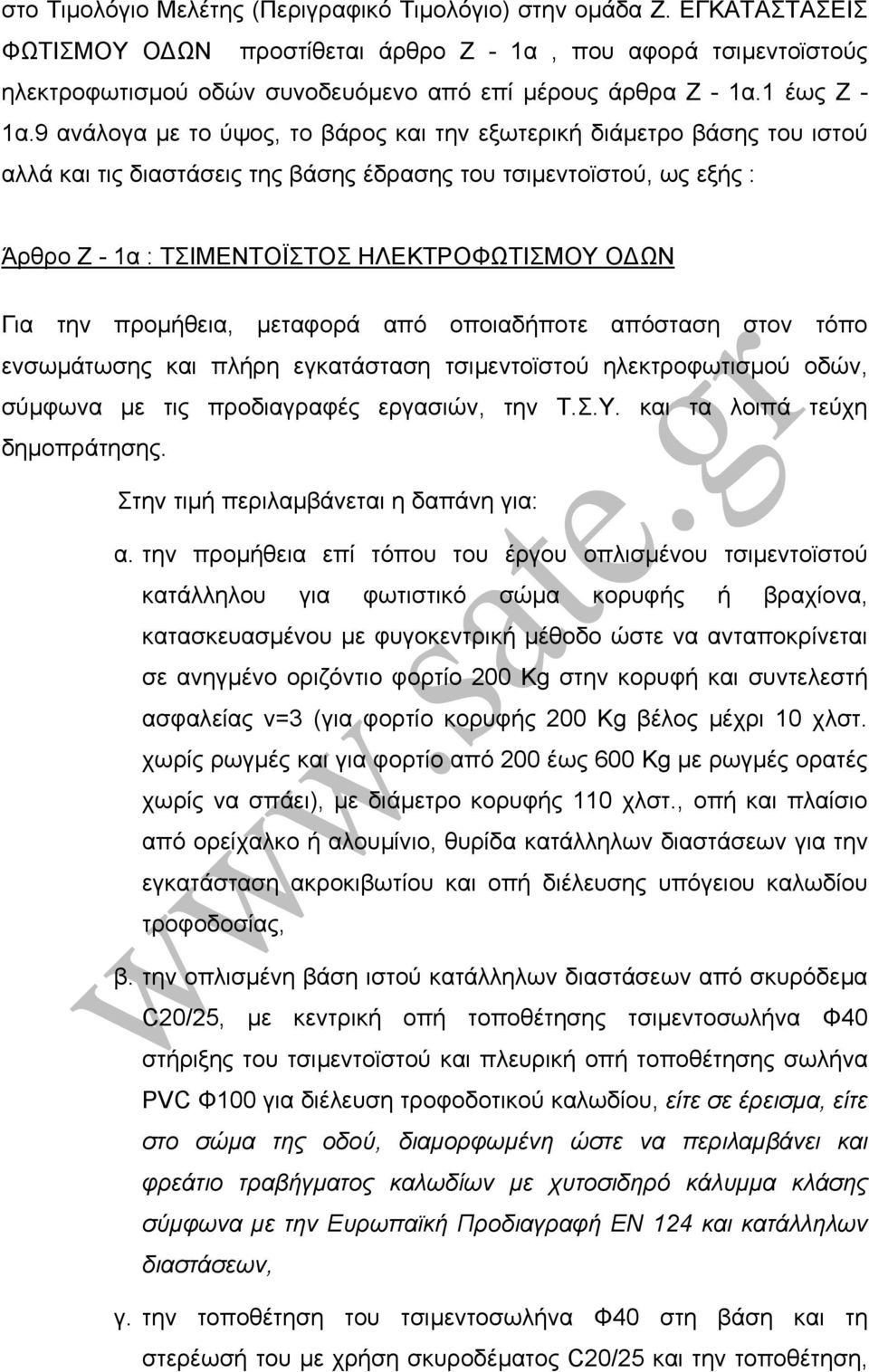 στο Τιμολόγιο Μελέτης (Περιγραφικό Τιμολόγιο) στην ομάδα Ζ. ΕΓΚΑΤΑΣΤΑΣΕΙΣ ΦΩΤΙΣΜΟΥ ΟΔΩΝ προστίθεται άρθρο Ζ - 1α , που αφορά τσιμεντοϊστούς ηλεκτροφωτισμού οδών συνοδευόμενο από επί μέρους άρθρα Ζ - 1α.1 έως Ζ - 1α.9 ανάλογα με το ύψος, το βάρος και την εξωτερική διάμετρο βάσης του ιστού αλλά και τις διαστάσεις της βάσης έδρασης του τσιμεντοϊστού, ως εξής :

Άρθρο Ζ - 1α : ΤΣΙΜΕΝΤΟΪΣΤΟΣ ΗΛΕΚΤΡΟΦΩΤΙΣΜΟΥ ΟΔΩΝ

Για την προμήθεια, μεταφορά από οποιαδήποτε απόσταση στον τόπο ενσωμάτωσης και πλήρη εγκατάσταση τσιμεντοϊστού ηλεκτροφωτισμού οδών, σύμφωνα με τις προδιαγραφές εργασιών, την Τ.Σ.Υ. και τα λοιπά τεύχη δημοπράτησης.

Στην τιμή περιλαμβάνεται η δαπάνη για:

α. την προμήθεια επί τόπου του έργου οπλισμένου τσιμεντοϊστού κατάλληλου για φωτιστικό σώμα κορυφής ή βραχίονα, κατασκευασμένου με φυγοκεντρική μέθοδο ώστε να ανταποκρίνεται σε ανηγμένο οριζόντιο φορτίο 200 Kg στην κορυφή και συντελεστή ασφαλείας ν=3 (για φορτίο κορυφής 200 Kg βέλος μέχρι 10 χλστ. χωρίς ρωγμές και για φορτίο από 200 έως 600 Kg με ρωγμές ορατές χωρίς να σπάει), με διάμετρο κορυφής 110 χλστ., οπή και πλαίσιο από ορείχαλκο ή αλουμίνιο, θυρίδα κατάλληλων διαστάσεων για την εγκατάσταση ακροκιβωτίου και οπή διέλευσης υπόγειου καλωδίου τροφοδοσίας,

β. την οπλισμένη βάση ιστού κατάλληλων διαστάσεων από σκυρόδεμα C20/25, με κεντρική οπή τοποθέτησης τσιμεντοσωλήνα Φ40 στήριξης του τσιμεντοϊστού και πλευρική οπή τοποθέτησης σωλήνα PVC Φ100 για διέλευση τροφοδοτικού καλωδίου, είτε σε έρεισμα, είτε στο σώμα της οδού, διαμορφωμένη ώστε να περιλαμβάνει και φρεάτιο τραβήγματος καλωδίων με χυτοσιδηρό κάλυμμα κλάσης σύμφωνα με την Ευρωπαϊκή Προδιαγραφή ΕΝ 124 και κατάλληλων διαστάσεων,

γ. την τοποθέτηση του τσιμεντοσωλήνα Φ40 στη βάση και τη στερέωσή του με χρήση σκυροδέματος C20/25 και την τοποθέτηση,

www.sate.gr